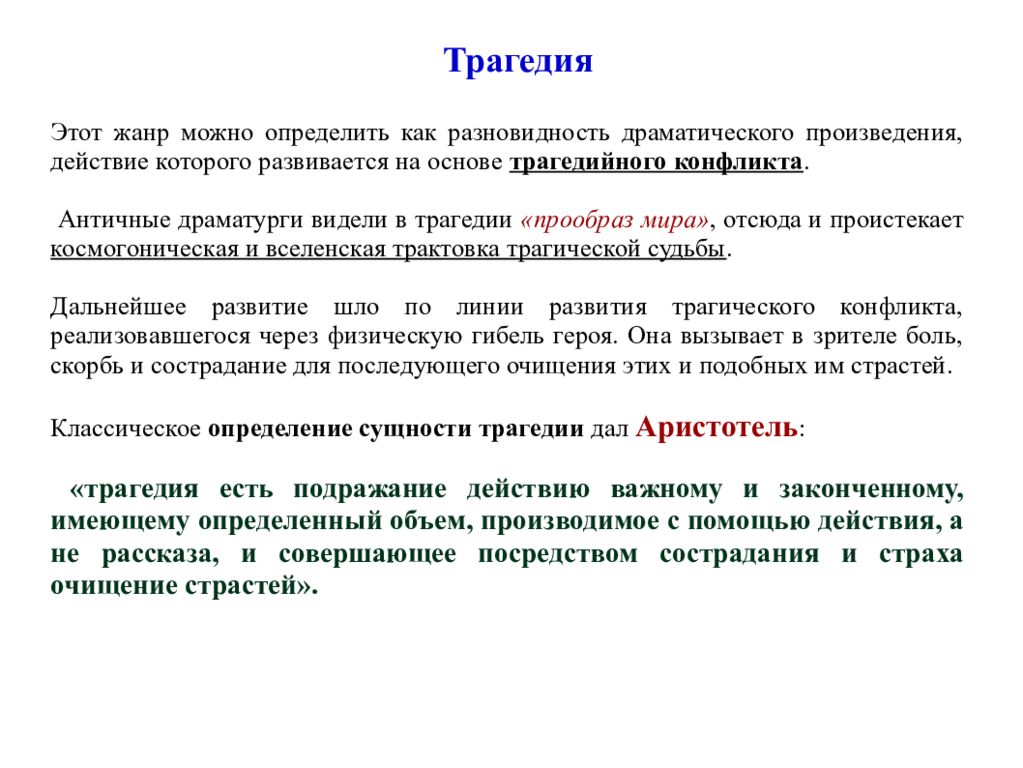 Трагедия

Этот жанр можно определить как разновидность драматического произведения, действие которого развивается на основе трагедийного конфликта.

Античные драматурги видели в трагедии «прообраз мира», отсюда и проистекает космогоническая и вселенская трактовка трагической судьбы.

Дальнейшее развитие шло по линии развития трагического конфликта, реализовавшегося через физическую гибель героя. Она вызывает в зрителе боль, скорбь и сострадание для последующего очищения этих и подобных им страстей.

Классическое определение сущности трагедии дал Аристотель:

«трагедия есть подражание действию важному и законченному, имеющему определенный объем, производимое с помощью действия, а не рассказа, и совершающее посредством сострадания и страха очищение страстей».